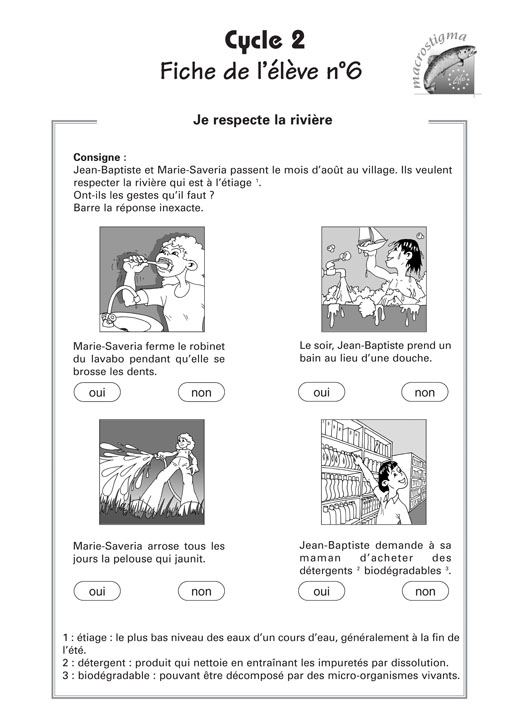 Cycle 2
Fiche de l'élève n°6

macrostigma

Je respecte la rivière

Consigne :
Jean-Baptiste et Marie-Saveria passent le mois d'août au village. Ils veulent respecter la rivière qui est à l'étiage $^1$.
Ont-ils les gestes qu'il faut ?
Barre la réponse inexacte.

Marie-Saveria ferme le robinet du lavabo pendant qu'elle se brosse les dents.

oui non

Le soir, Jean-Baptiste prend un bain au lieu d'une douche.

oui non

Marie-Saveria arrose tous les jours la pelouse qui jaunit.

oui non

Jean-Baptiste demande à sa maman d'acheter des détergents $^2$ biodégradables $^3$.

oui non

1 : étiage : le plus bas niveau des eaux d'un cours d'eau, généralement à la fin de l'été.
2 : détergent : produit qui nettoie en entraînant les impuretés par dissolution.
3 : biodégradable : pouvant être décomposé par des micro-organismes vivants.